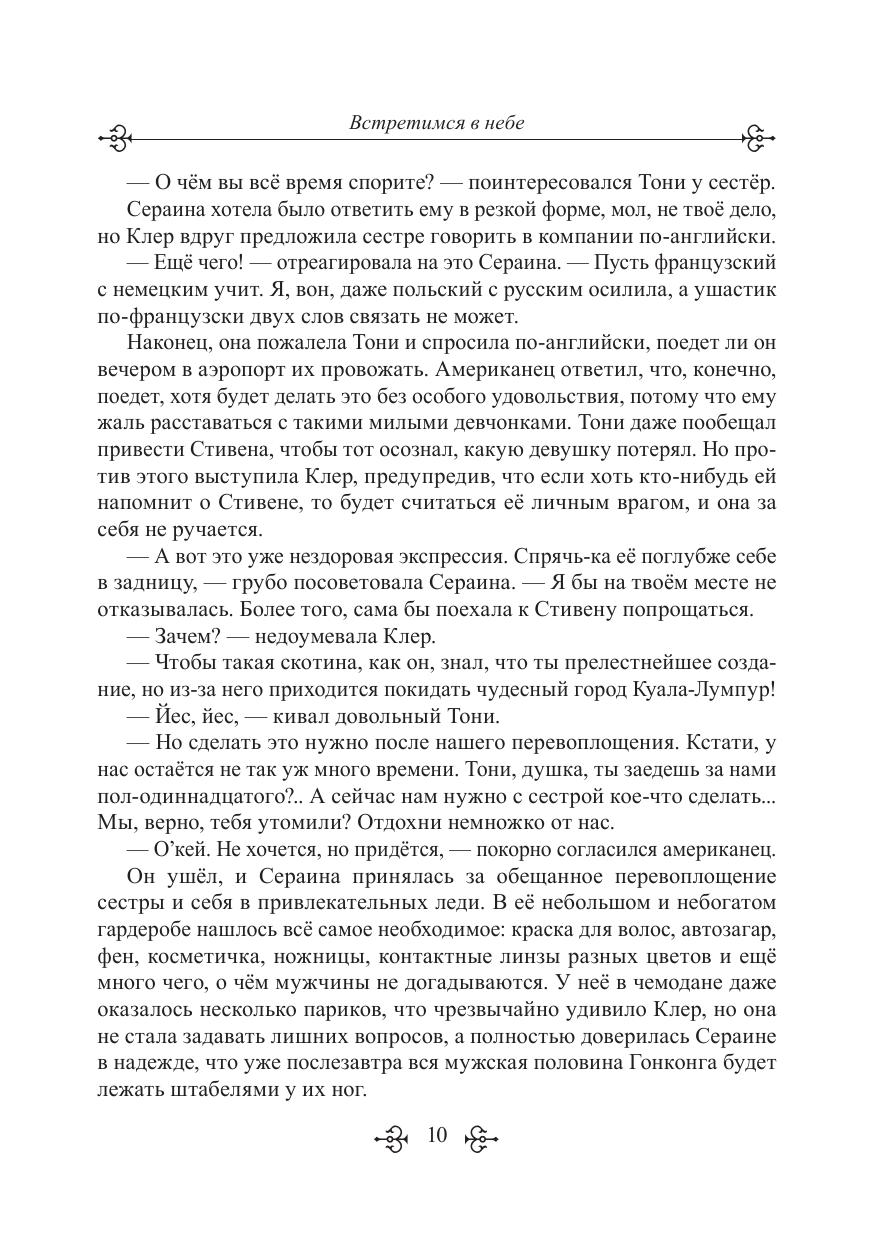 Встретимся в небе

— О чём вы всё время спорите? — поинтересовался Тони у сестёр.

Сераина хотела было ответить ему в резкой форме, мол, не твоё дело, но Клер вдруг предложила сестре говорить в компании по-английски.

— Ещё чего! — отреагировала на это Сераина. — Пусть французский с немецким учит. Я, вон, даже польский с русским осилила, а ушастик по-французски двух слов связать не может.

Наконец, она пожалела Тони и спросила по-английски, поедет ли он вечером в аэропорт их провожать. Американец ответил, что, конечно, поедет, хотя будет делать это без особого удовольствия, потому что ему жаль расставаться с такими милыми девчонками. Тони даже пообещал привести Стивена, чтобы тот осознал, какую девушку потерял. Но против этого выступила Клер, предупредив, что если хоть кто-нибудь ей напомнит о Стивене, то будет считаться её личным врагом, и она за себя не ручается.

— А вот это уже нездоровая экспрессия. Спрячь-ка её поглубже себе в задницу, — грубо посоветовала Сераина. — Я бы на твоём месте не отказывалась. Более того, сама бы поехала к Стивену попрощаться.

— Зачем? — недоумевала Клер.

— Чтобы такая скотина, как он, знал, что ты прелестнейшее создание, но из-за него приходится покидать чудесный город Куала-Лумпур!

— Йес, йес, — кивал довольный Тони.

— Но сделать это нужно после нашего перевоплощения. Кстати, у нас остаётся не так уж много времени. Тони, душка, ты заедешь за нами пол-одиннадцатого?.. А сейчас нам нужно с сестрой кое-что сделать... Мы, верно, тебя утомили? Отдохни немножко от нас.

— О'кей. Не хочется, но придётся, — покорно согласился американец.

Он ушёл, и Сераина принялась за обещанное перевоплощение сестры и себя в привлекательных леди. В её небольшом и небогатом гардеробе нашлось всё самое необходимое: краска для волос, автозагар, фен, косметичка, ножницы, контактные линзы разных цветов и ещё много чего, о чём мужчины не догадываются. У неё в чемодане даже оказалось несколько париков, что чрезвычайно удивило Клер, но она не стала задавать лишних вопросов, а полностью доверилась Сераине в надежде, что уже послезавтра вся мужская половина Гонконга будет лежать штабелями у их ног.

10